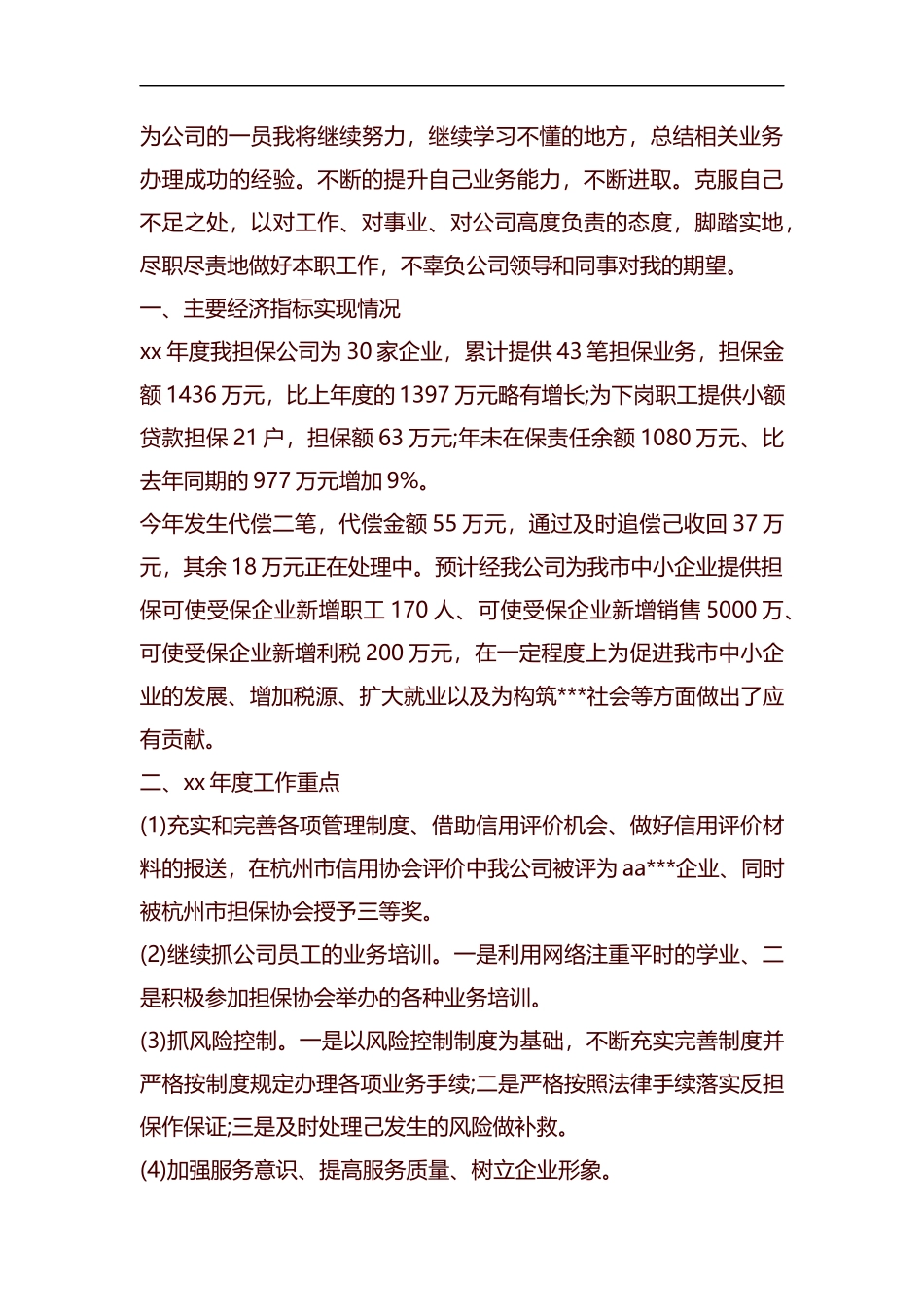 为公司的一员我将继续努力，继续学习不懂的地方，总结相关业务办理成功的经验。不断的提升自己业务能力，不断进取。克服自己不足之处，以对工作、对事业、对公司高度负责的态度，脚踏实地，尽职尽责地做好本职工作，不辜负公司领导和同事对我的期望。

一、主要经济指标实现情况

xx 年度我担保公司为 30 家企业，累计提供 43 笔担保业务，担保金额 1436 万元，比上年度的 1397 万元略有增长;为下岗职工提供小额贷款担保 21 户，担保额 63 万元;年未在保责任余额 1080 万元、比去年同期的 977 万元增加 9%。

今年发生代偿二笔，代偿金额 55 万元，通过及时追偿己收回 37 万元，其余 18 万元正在处理中。预计经我公司为我市中小企业提供担保可使受保企业新增职工 170 人、可使受保企业新增销售 5000 万、可使受保企业新增利税 200 万元，在一定程度上为促进我市中小企业的发展、增加税源、扩大就业以及为构筑***社会等方面做出了应有贡献。

二、xx 年度工作重点

(1)充实和完善各项管理制度、借助信用评价机会、做好信用评价材料的报送，在杭州市信用协会评价中我公司被评为 aa***企业、同时被杭州市担保协会授予三等奖。

(2)继续抓公司员工的业务培训。一是利用网络注重平时的学业、二是积极参加担保协会举办的各种业务培训。

(3)抓风险控制。一是以风险控制制度为基础，不断充实完善制度并严格按制度规定办理各项业务手续;二是严格按照法律手续落实反担保作保证;三是及时处理己发生的风险做补救。

(4)加强服务意识、提高服务质量、树立企业形象。